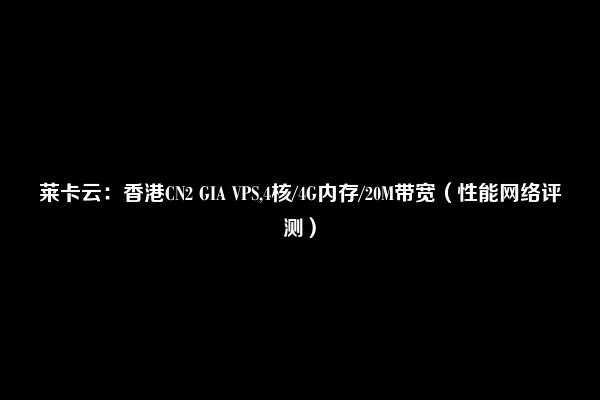 莱卡云：香港CN2 GIA VPS,4核/4G内存/20M带宽（性能网络评测）